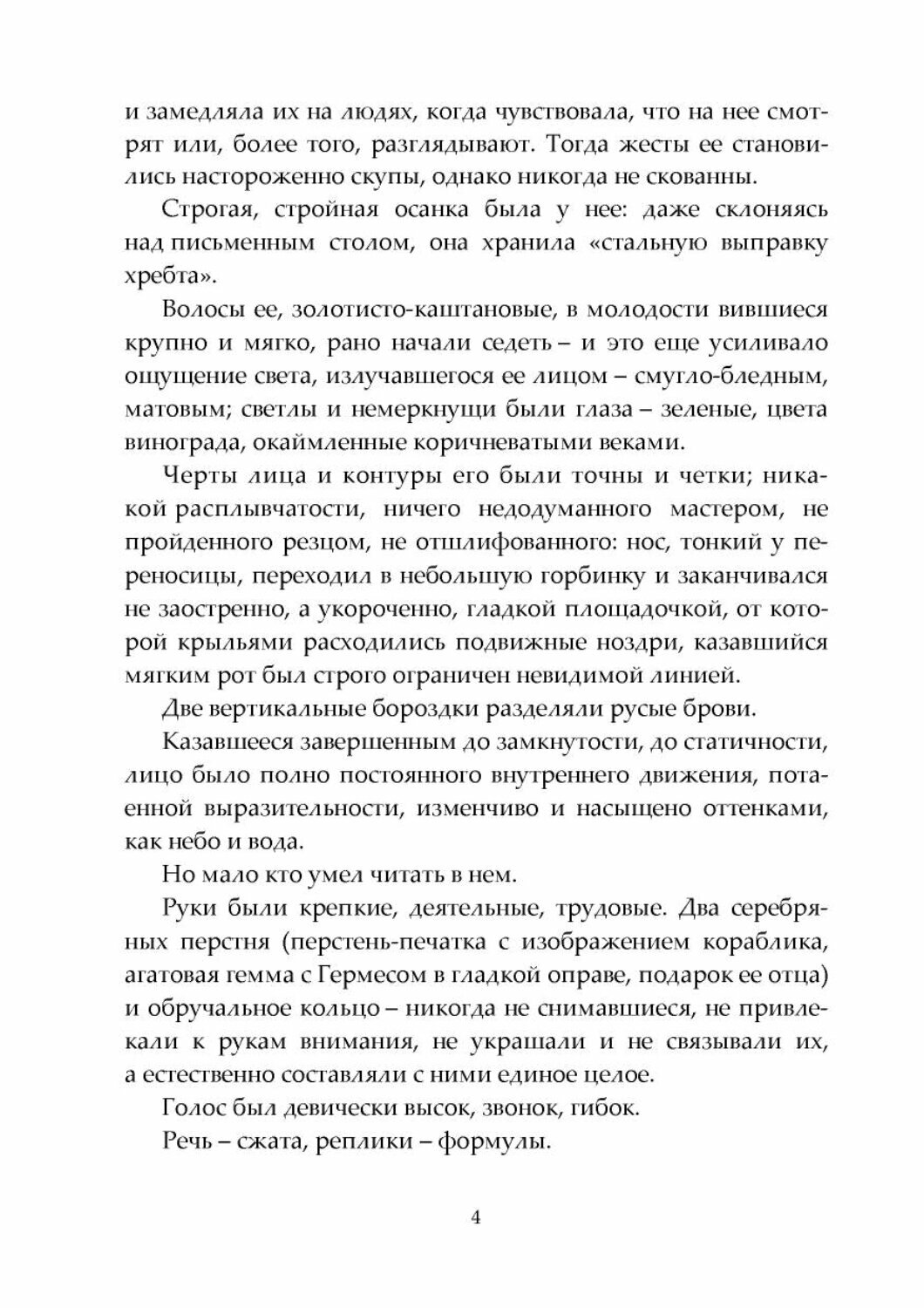 и замедляла их на людях, когда чувствовала, что на нее смотрят или, более того, разглядывают. Тогда жесты ее становились настороженно скупы, однако никогда не скованны.

Строгая, стройная осанка была у нее: даже склоняясь над письменным столом, она хранила «стальную выправку хребта».

Волосы ее, золотисто-каштановые, в молодости вившиеся крупно и мягко, рано начали седеть – и это еще усиливало ощущение света, излучавшегося ее лицом – смугло-бледным, матовым; светлы и немеркнущи были глаза – зеленые, цвета винограда, окаймленные коричневатыми веками.

Черты лица и контуры его были точны и четки; никакой расплывчатости, ничего недодуманного мастером, не пройденного резцом, не отшлифованного: нос, тонкий у переносицы, переходил в небольшую горбинку и заканчивался не заостренно, а укороченно, гладкой площадочкой, от которой крыльями расходились подвижные ноздри, казавшийся мягким рот был строго ограничен невидимой линией.

Две вертикальные бороздки разделяли русые брови.

Казавшееся завершенным до замкнутости, до статичности, лицо было полно постоянного внутреннего движения, потаенной выразительности, изменчиво и насыщено оттенками, как небо и вода.

Но мало кто умел читать в нем.

Руки были крепкие, деятельные, трудовые. Два серебряных перстня (перстень-печатка с изображением кораблика, агатовая гемма с Гермесом в гладкой оправе, подарок ее отца) и обручальное кольцо – никогда не снимавшиеся, не привлекали к рукам внимания, не украшали и не связывали их, а естественно составляли с ними единое целое.

Голос был девически высок, звонок, гибок.

Речь – сжата, реплики – формулы.

4